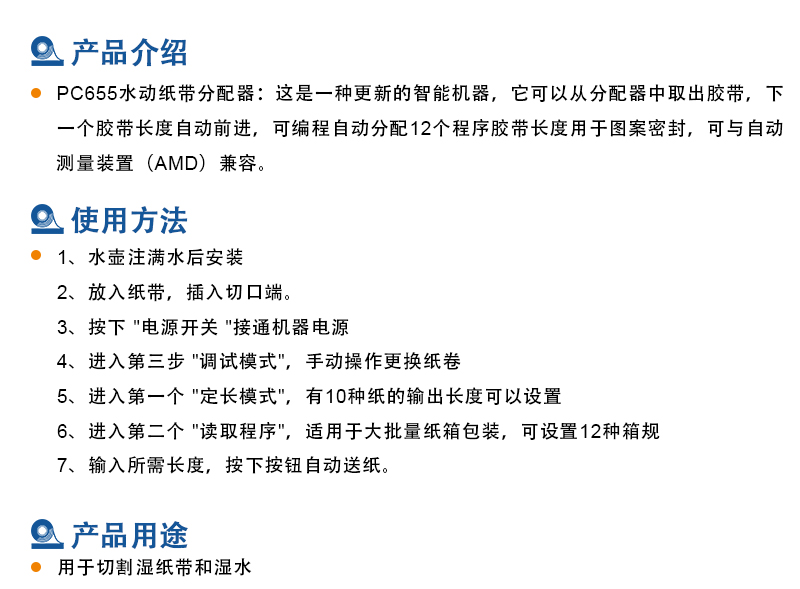 产品介绍

PC655水动纸带分配器：这是一种更新的智能机器，它可以从分配器中取出胶带，下一个胶带长度自动前进，可编程自动分配12个程序胶带长度用于图案密封，可与自动测量装置（AMD）兼容。

使用方法

1、水壶注满水后安装
2、放入纸带，插入切口端。
3、按下 "电源开关 "接通机器电源
4、进入第三步 "调试模式"，手动操作更换纸卷
5、进入第一个 "定长模式"，有10种纸的输出长度可以设置
6、进入第二个 "读取程序"，适用于大批量纸箱包装，可设置12种箱规
7、输入所需长度，按下按钮自动送纸。

产品用途

用于切割湿纸带和湿水